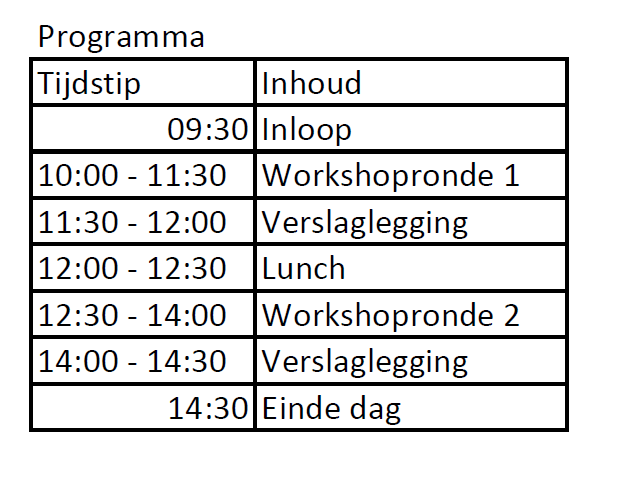 Programma

| Tijdstip | Inhoud |
|---|---|
| 09:30 | Inloop |
| 10:00 - 11:30 | Workshopronde 1 |
| 11:30 - 12:00 | Verslaglegging |
| 12:00 - 12:30 | Lunch |
| 12:30 - 14:00 | Workshopronde 2 |
| 14:00 - 14:30 | Verslaglegging |
| 14:30 | Einde dag |